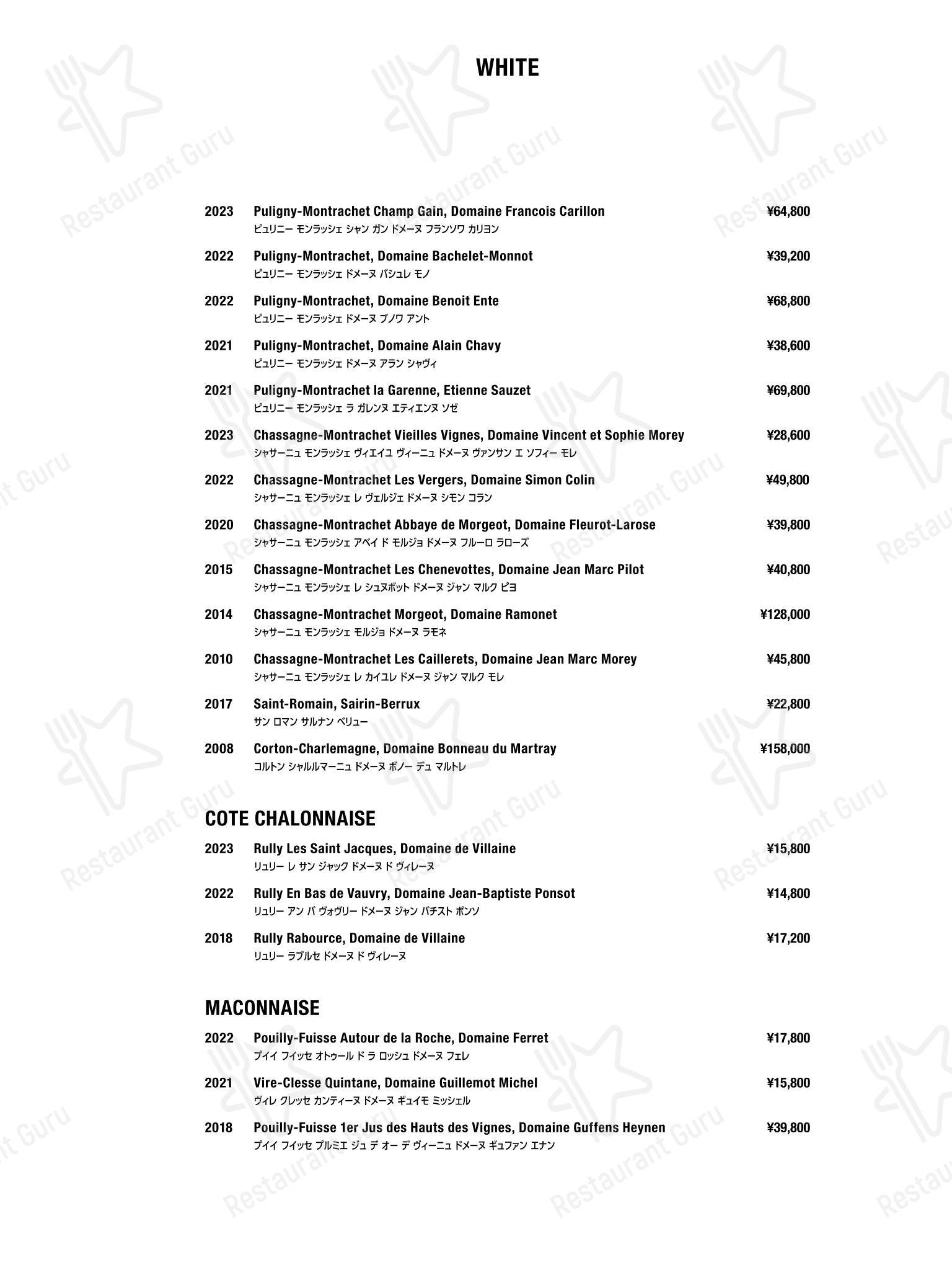 WHITE

2023 Puligny-Montrachet Champ Gain, Domaine Francois Carillon ¥64,800
ピュリニー モンラッシェ シャン ガン ドメーヌ フランソワ カリヨン

2022 Puligny-Montrachet, Domaine Bachelet-Monnot ¥39,200
ピュリニー モンラッシェ ドメーヌ バシュレ モノ

2022 Puligny-Montrachet, Domaine Benoit Ente ¥68,800
ピュリニー モンラッシェ ドメーヌ ブノワ アント

2021 Puligny-Montrachet, Domaine Alain Chavy ¥38,600
ピュリニー モンラッシェ ドメーヌ アラン シャヴィ

2021 Puligny-Montrachet la Garenne, Etienne Sauzet ¥69,800
ピュリニー モンラッシェ ラ ガレンヌ エティエンヌ ソゼ

2023 Chassagne-Montrachet Vieilles Vignes, Domaine Vincent et Sophie Morey ¥28,600
シャサーニュ モンラッシェ ヴィエイユ ヴィーニュ ドメーヌ ヴァンサン エ ソフィー モレ

2022 Chassagne-Montrachet Les Vergers, Domaine Simon Colin ¥49,800
シャサーニュ モンラッシェ レ ヴェルジェ ドメーヌ シモン コラン

2020 Chassagne-Montrachet Abbaye de Morgeot, Domaine Fleurot-Larose ¥39,800
シャサーニュ モンラッシェ アベイ ド モルジョ ドメーヌ フルーロ ラローズ

2015 Chassagne-Montrachet Les Chenevottes, Domaine Jean Marc Pilot ¥40,800
シャサーニュ モンラッシェ レ シュヌボット ドメーヌ ジャン マルク ピヨ

2014 Chassagne-Montrachet Morgeot, Domaine Ramonet ¥128,000
シャサーニュ モンラッシェ モルジョ ドメーヌ ラモネ

2010 Chassagne-Montrachet Les Caillerets, Domaine Jean Marc Morey ¥45,800
シャサーニュ モンラッシェ レ カイユレ ドメーヌ ジャン マルク モレ

2017 Saint-Romain, Sairin-Berrux ¥22,800
サン ロマン サルナン ベリュー

2008 Corton-Charlemagne, Domaine Bonneau du Martray ¥158,000
コルトン シャルルマーニュ ドメーヌ ボノー デュ マルトレ

COTE CHALONNAISE

2023 Rully Les Saint Jacques, Domaine de Villaine ¥15,800
リュリー レ サン ジャック ドメーヌ ド ヴィレーヌ

2022 Rully En Bas de Vauvry, Domaine Jean-Baptiste Ponsot ¥14,800
リュリー アン バ ヴォヴリー ドメーヌ ジャン バチスト ポンソ

2018 Rully Rabource, Domaine de Villaine ¥17,200
リュリー ラブルセ ドメーヌ ド ヴィレーヌ

MACONNAISE

2022 Pouilly-Fuisse Autour de la Roche, Domaine Ferret ¥17,800
プイイ フイッセ オトゥール ド ラ ロッシュ ドメーヌ フェレ

2021 Vire-Clesse Quintane, Domaine Guillemot Michel ¥15,800
ヴィレ クレッセ カンティーヌ ドメーヌ ギュイモ ミッシェル

2018 Pouilly-Fuisse 1er Jus des Hauts des Vignes, Domaine Guffens Heynen ¥39,800
プイイ フイッセ プルミエ ジュ デ オー デ ヴィーニュ ドメーヌ ギュファン エナン

Restaurant Guru